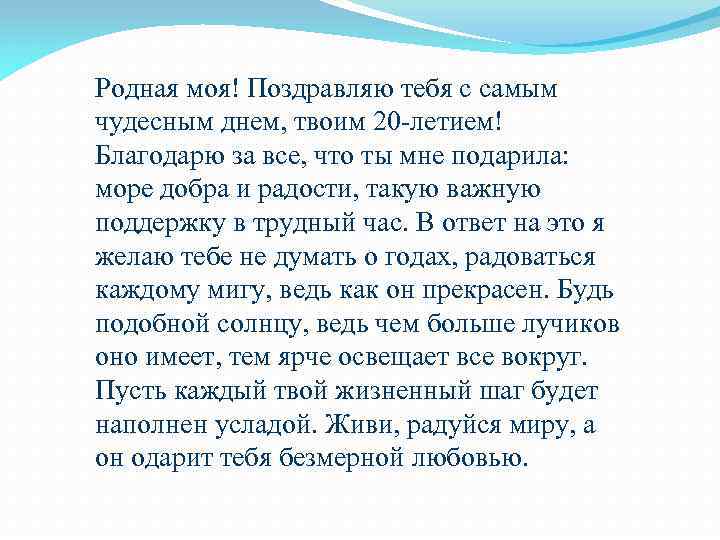 Родная моя! Поздравляю тебя с самым чудесным днем, твоим 20-летием! Благодарю за все, что ты мне подарила: море добра и радости, такую важную поддержку в трудный час. В ответ на это я желаю тебе не думать о годах, радоваться каждому мигу, ведь как он прекрасен. Будь подобной солнцу, ведь чем больше лучиков оно имеет, тем ярче освещает все вокруг. Пусть каждый твой жизненный шаг будет наполнен усладой. Живи, радуйся миру, а он одарит тебя безмерной любовью.